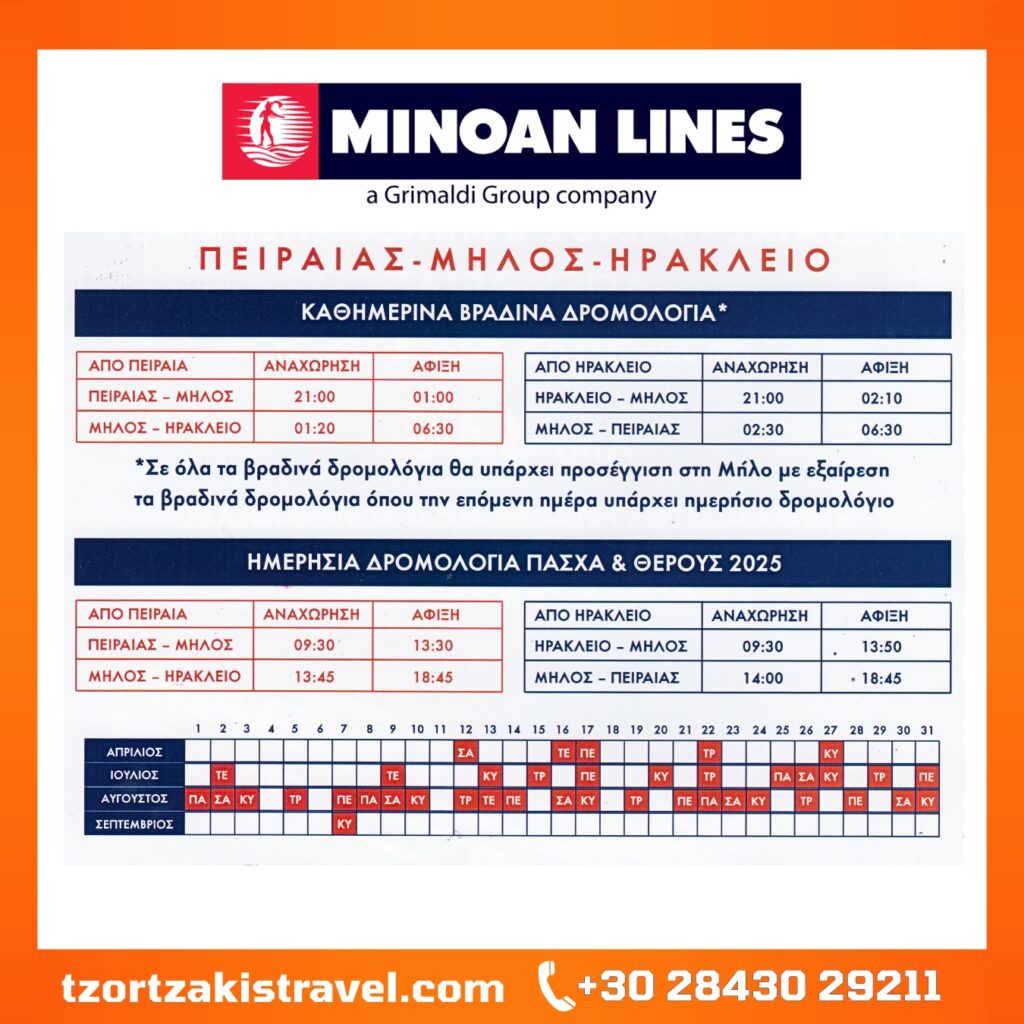 MINOAN LINES
a Grimaldi Group company

ΠΕΙΡΑΙΑΣ-ΜΗΛΟΣ-ΗΡΑΚΛΕΙΟ

ΚΑΘΗΜΕΡΙΝΑ ΒΡΑΔΙΝΑ ΔΡΟΜΟΛΟΓΙΑ*

| ΑΠΟ ΠΕΙΡΑΙΑ | ΑΝΑΧΩΡΗΣΗ | ΑΦΙΞΗ |
|---|---|---|
| ΠΕΙΡΑΙΑΣ – ΜΗΛΟΣ | 21:00 | 01:00 |
| ΜΗΛΟΣ – ΗΡΑΚΛΕΙΟ | 01:20 | 06:30 |

| ΑΠΟ ΗΡΑΚΛΕΙΟ | ΑΝΑΧΩΡΗΣΗ | ΑΦΙΞΗ |
|---|---|---|
| ΗΡΑΚΛΕΙΟ – ΜΗΛΟΣ | 21:00 | 02:10 |
| ΜΗΛΟΣ – ΠΕΙΡΑΙΑΣ | 02:30 | 06:30 |

*Σε όλα τα βραδινά δρομολόγια θα υπάρχει προσέγγιση στη Μήλο με εξαίρεση τα βραδινά δρομολόγια όπου την επόμενη ημέρα υπάρχει ημερήσιο δρομολόγιο

ΗΜΕΡΗΣΙΑ ΔΡΟΜΟΛΟΓΙΑ ΠΑΣΧΑ & ΘΕΡΟΥΣ 2025

| ΑΠΟ ΠΕΙΡΑΙΑ | ΑΝΑΧΩΡΗΣΗ | ΑΦΙΞΗ |
|---|---|---|
| ΠΕΙΡΑΙΑΣ – ΜΗΛΟΣ | 09:30 | 13:30 |
| ΜΗΛΟΣ – ΗΡΑΚΛΕΙΟ | 13:45 | 18:45 |

| ΑΠΟ ΗΡΑΚΛΕΙΟ | ΑΝΑΧΩΡΗΣΗ | ΑΦΙΞΗ |
|---|---|---|
| ΗΡΑΚΛΕΙΟ – ΜΗΛΟΣ | 09:30 | 13:50 |
| ΜΗΛΟΣ – ΠΕΙΡΑΙΑΣ | 14:00 | 18:45 |

| | 1 | 2 | 3 | 4 | 5 | 6 | 7 | 8 | 9 | 10 | 11 | 12 | 13 | 14 | 15 | 16 | 17 | 18 | 19 | 20 | 21 | 22 | 23 | 24 | 25 | 26 | 27 | 28 | 29 | 30 | 31 |
|---|---|---|---|---|---|---|---|---|---|---|---|---|---|---|---|---|---|---|---|---|---|---|---|---|---|---|---|---|---|---|---|
| ΑΠΡΙΛΙΟΣ | | | | | | | | | | | | ΣΑ | | | | ΤΕ | ΠΕ | | | | | ΤΡ | | | | | ΚΥ | | | | |
| ΙΟΥΛΙΟΣ | | ΤΕ | | | | | | | ΤΕ | | | | ΚΥ | | ΤΡ | | ΠΕ | | | ΚΥ | | ΤΡ | | | ΠΑ | ΣΑ | ΚΥ | | ΤΡ | | ΠΕ |
| ΑΥΓΟΥΣΤΟΣ | ΠΑ | ΣΑ | ΚΥ | | ΤΡ | | ΠΕ | ΠΑ | ΣΑ | ΚΥ | | ΤΡ | ΤΕ | ΠΕ | | ΣΑ | ΚΥ | | ΤΡ | | ΠΕ | ΠΑ | ΣΑ | ΚΥ | | ΤΡ | | ΠΕ | | ΣΑ | ΚΥ |
| ΣΕΠΤΕΜΒΡΙΟΣ | | | | | | | ΚΥ | | | | | | | | | | | | | | | | | | | | | | | | |

tzortzakistravel.com +30 28430 29211